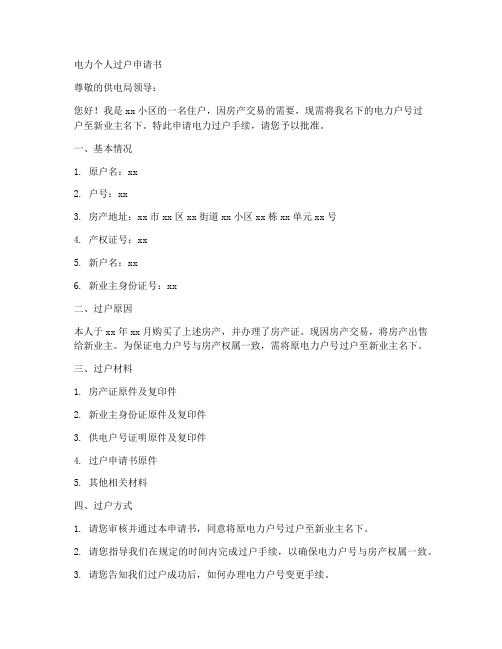 电力个人过户申请书

尊敬的供电局领导：

您好！我是 xx 小区的一名住户，因房产交易的需要，现需将我名下的电力户号过户至新业主名下。特此申请电力过户手续，请您予以批准。

一、基本情况

1. 原户名：xx

2. 户号：xx

3. 房产地址：xx 市 xx 区 xx 街道 xx 小区 xx 栋 xx 单元 xx 号

4. 产权证号：xx

5. 新户名：xx

6. 新业主身份证号：xx

二、过户原因

本人于 xx 年 xx 月购买了上述房产，并办理了房产证。现因房产交易，将房产出售给新业主。为保证电力户号与房产权属一致，需将原电力户号过户至新业主名下。

三、过户材料

1. 房产证原件及复印件

2. 新业主身份证原件及复印件

3. 供电户号证明原件及复印件

4. 过户申请书原件

5. 其他相关材料

四、过户方式

1. 请您审核并通过本申请书，同意将原电力户号过户至新业主名下。

2. 请您指导我们在规定的时间内完成过户手续，以确保电力户号与房产权属一致。

3. 请您告知我们过户成功后，如何办理电力户号变更手续。